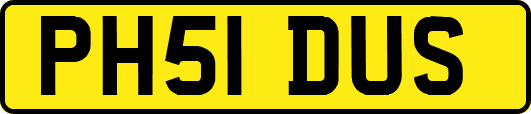 PH51 DUS